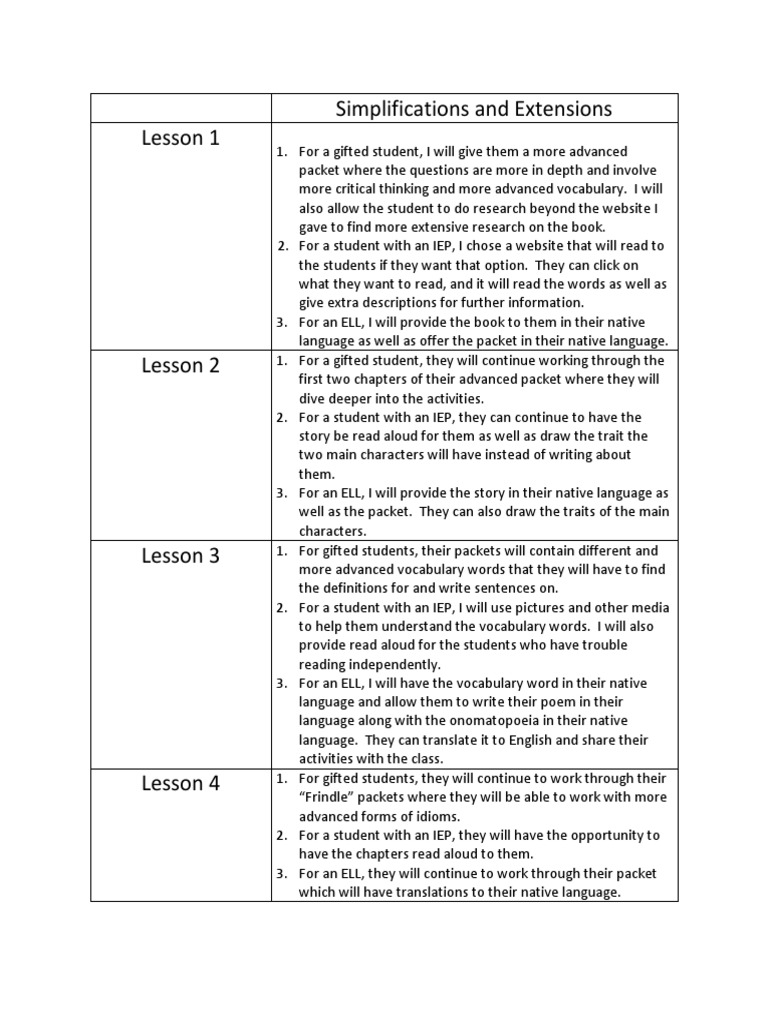 |  | Simplifications and Extensions |
|---|---|
| Lesson 1 | 1. For a gifted student, I will give them a more advanced packet where the questions are more in depth and involve more critical thinking and more advanced vocabulary. I will also allow the student to do research beyond the website I gave to find more extensive research on the book. 2. For a student with an IEP, I chose a website that will read to the students if they want that option. They can click on what they want to read, and it will read the words as well as give extra descriptions for further information. 3. For an ELL, I will provide the book to them in their native language as well as offer the packet in their native language. |
| Lesson 2 | 1. For a gifted student, they will continue working through the first two chapters of their advanced packet where they will dive deeper into the activities. 2. For a student with an IEP, they can continue to have the story be read aloud for them as well as draw the trait the two main characters will have instead of writing about them. 3. For an ELL, I will provide the story in their native language as well as the packet. They can also draw the traits of the main characters. |
| Lesson 3 | 1. For gifted students, their packets will contain different and more advanced vocabulary words that they will have to find the definitions for and write sentences on. 2. For a student with an IEP, I will use pictures and other media to help them understand the vocabulary words. I will also provide read aloud for the students who have trouble reading independently. 3. For an ELL, I will have the vocabulary word in their native language and allow them to write their poem in their language along with the onomatopoeia in their native language. They can translate it to English and share their activities with the class. |
| Lesson 4 | 1. For gifted students, they will continue to work through their "Frindle" packets where they will be able to work with more advanced forms of idioms. 2. For a student with an IEP, they will have the opportunity to have the chapters read aloud to them. 3. For an ELL, they will continue to work through their packet which will have translations to their native language. |